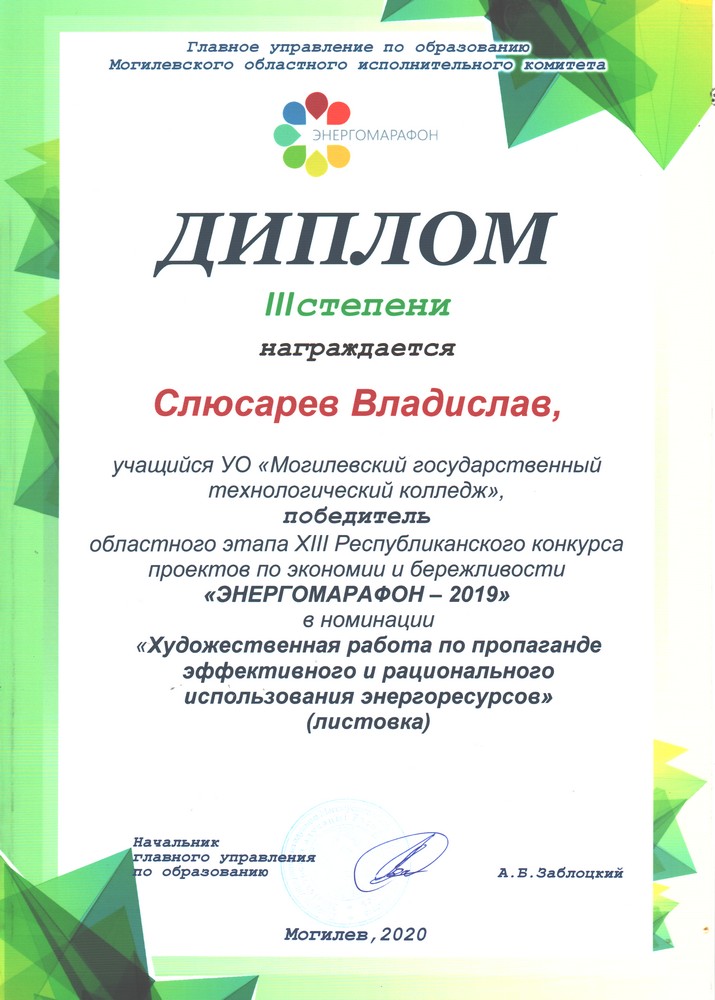 Главное управление по образованию
Могилевского областного исполнительного комитета

ЭНЕРГОМАРАФОН

ДИПЛОМ

IIIстепени

награждается

Слюсарев Владислав,

учащийся УО «Могилевский государственный технологический колледж»,
победитель
областного этапа XIII Республиканского конкурса проектов по экономии и бережливости
«ЭНЕРГОМАРАФОН – 2019»
в номинации
«Художественная работа по пропаганде эффективного и рационального использования энергоресурсов»
(листовка)

Начальник
главного управления
по образованию

А.Б.Заблоцкий

Могилев,2020